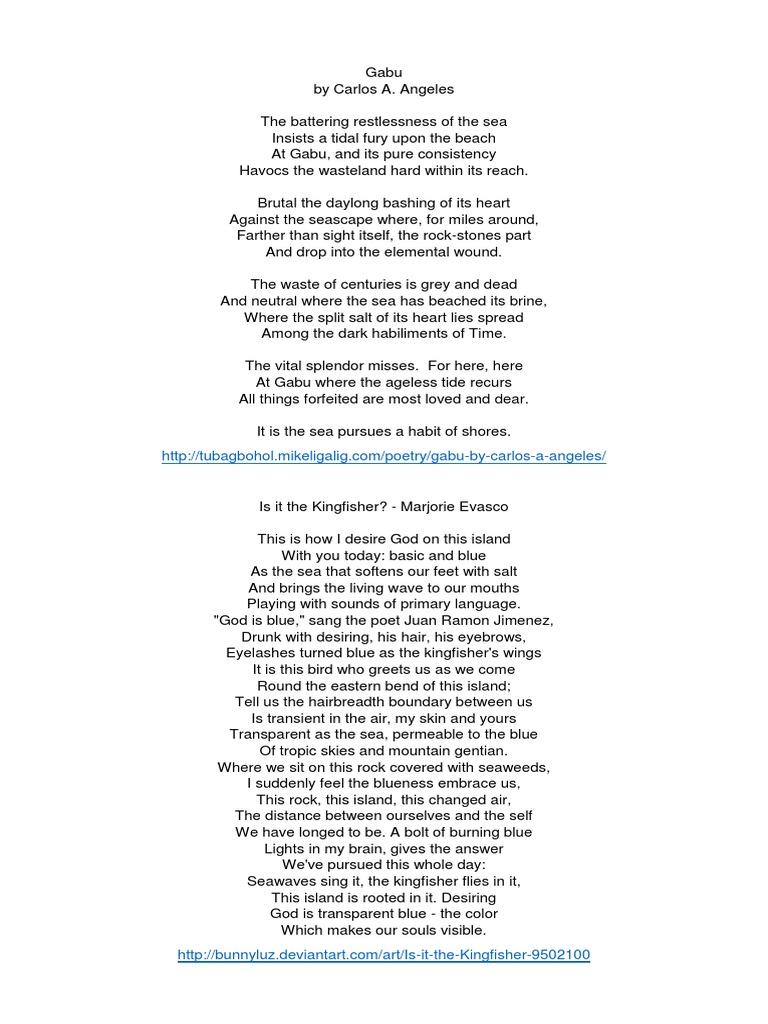 Gabu
by Carlos A. Angeles

The battering restlessness of the sea
Insists a tidal fury upon the beach
At Gabu, and its pure consistency
Havocs the wasteland hard within its reach.

Brutal the daylong bashing of its heart
Against the seascape where, for miles around,
Farther than sight itself, the rock-stones part
And drop into the elemental wound.

The waste of centuries is grey and dead
And neutral where the sea has beached its brine,
Where the split salt of its heart lies spread
Among the dark habiliments of Time.

The vital splendor misses. For here, here
At Gabu where the ageless tide recurs
All things forfeited are most loved and dear.

It is the sea pursues a habit of shores.

http://tubagbohol.mikeligalig.com/poetry/gabu-by-carlos-a-angeles/

Is it the Kingfisher? - Marjorie Evasco

This is how I desire God on this island
With you today: basic and blue
As the sea that softens our feet with salt
And brings the living wave to our mouths
Playing with sounds of primary language.
"God is blue," sang the poet Juan Ramon Jimenez,
Drunk with desiring, his hair, his eyebrows,
Eyelashes turned blue as the kingfisher's wings
It is this bird who greets us as we come
Round the eastern bend of this island;
Tell us the hairbreadth boundary between us
Is transient in the air, my skin and yours
Transparent as the sea, permeable to the blue
Of tropic skies and mountain gentian.
Where we sit on this rock covered with seaweeds,
I suddenly feel the blueness embrace us,
This rock, this island, this changed air,
The distance between ourselves and the self
We have longed to be. A bolt of burning blue
Lights in my brain, gives the answer
We've pursued this whole day:
Seawaves sing it, the kingfisher flies in it,
This island is rooted in it. Desiring
God is transparent blue - the color
Which makes our souls visible.

http://bunnyluz.deviantart.com/art/Is-it-the-Kingfisher-9502100